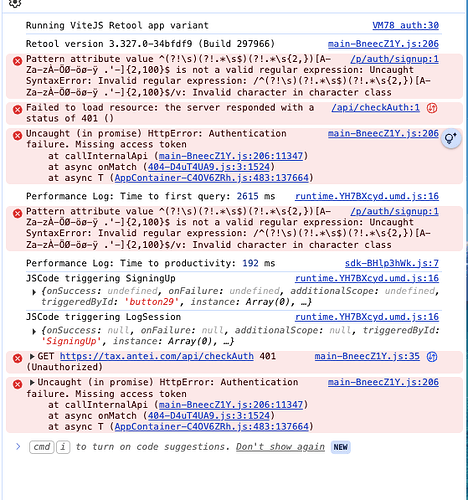 Running ViteJS Retool app variant VM78 auth:30

Retool version 3.327.0-34bfdf9 (Build 297966) main-BneecZ1Y.js:206

Pattern attribute value ^(?!\s)(?!.*\s$)(?!.*\s{2,})[A-Za-zÀ-ÖØ-öø-ÿ .'-]{2,100}$ is not a valid regular expression: Uncaught SyntaxError: Invalid regular expression: /^(?!\s)(?!.*\s$)(?!.*\s{2,})[A-Za-zÀ-ÖØ-öø-ÿ .'-]{2,100}$/v: Invalid character in character class /p/auth/signup:1

Failed to load resource: the server responded with a status of 401 () /api/checkAuth:1

Uncaught (in promise) HttpError: Authentication failure. Missing access token main-BneecZ1Y.js:206
at callInternalApi (main-BneecZ1Y.js:206:11347)
at async onMatch (404-D4uT4UA9.js:3:1524)
at async T (AppContainer-C4OV6ZRh.js:483:137664)

Performance Log: Time to first query: 2615 ms runtime.YH7BXcyd.umd.js:16

Pattern attribute value ^(?!\s)(?!.*\s$)(?!.*\s{2,})[A-Za-zÀ-ÖØ-öø-ÿ .'-]{2,100}$ is not a valid regular expression: Uncaught SyntaxError: Invalid regular expression: /^(?!\s)(?!.*\s$)(?!.*\s{2,})[A-Za-zÀ-ÖØ-öø-ÿ .'-]{2,100}$/v: Invalid character in character class /p/auth/signup:1

Performance Log: Time to productivity: 192 ms sdk-BHlp3hWk.js:7

JSCode triggering SigningUp runtime.YH7BXcyd.umd.js:16
{onSuccess: undefined, onFailure: undefined, additionalScope: undefined, triggeredById: 'button29', instance: Array(0), …}

JSCode triggering LogSession runtime.YH7BXcyd.umd.js:16
{onSuccess: null, onFailure: null, additionalScope: null, triggeredById: 'SigningUp', instance: Array(0), …}

GET https://tax.antei.com/api/checkAuth 401 (Unauthorized) main-BneecZ1Y.js:35

Uncaught (in promise) HttpError: Authentication failure. Missing access token main-BneecZ1Y.js:206
at callInternalApi (main-BneecZ1Y.js:206:11347)
at async onMatch (404-D4uT4UA9.js:3:1524)
at async T (AppContainer-C4OV6ZRh.js:483:137664)

cmd i to turn on code suggestions. Don't show again NEW